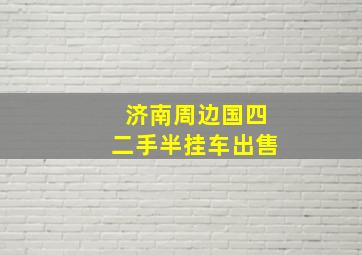 济南周边国四
二手半挂车出售